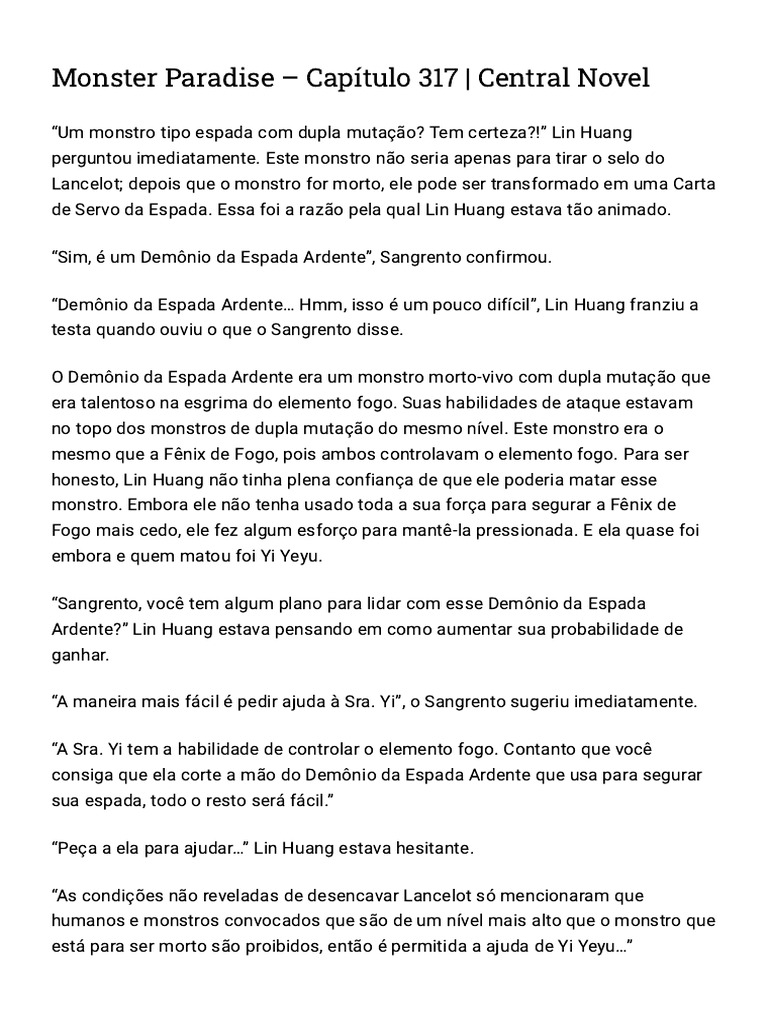 Monster Paradise – Capítulo 317 | Central Novel

“Um monstro tipo espada com dupla mutação? Tem certeza?!” Lin Huang perguntou imediatamente. Este monstro não seria apenas para tirar o selo do Lancelot; depois que o monstro for morto, ele pode ser transformado em uma Carta de Servo da Espada. Essa foi a razão pela qual Lin Huang estava tão animado.

“Sim, é um Demônio da Espada Ardente”, Sangrento confirmou.

“Demônio da Espada Ardente… Hmm, isso é um pouco difícil”, Lin Huang franziu a testa quando ouviu o que o Sangrento disse.

O Demônio da Espada Ardente era um monstro morto-vivo com dupla mutação que era talentoso na esgrima do elemento fogo. Suas habilidades de ataque estavam no topo dos monstros de dupla mutação do mesmo nível. Este monstro era o mesmo que a Fênix de Fogo, pois ambos controlavam o elemento fogo. Para ser honesto, Lin Huang não tinha plena confiança de que ele poderia matar esse monstro. Embora ele não tenha usado toda a sua força para segurar a Fênix de Fogo mais cedo, ele fez algum esforço para mantê-la pressionada. E ela quase foi embora e quem matou foi Yi Yeyu.

“Sangrento, você tem algum plano para lidar com esse Demônio da Espada Ardente?” Lin Huang estava pensando em como aumentar sua probabilidade de ganhar.

“A maneira mais fácil é pedir ajuda à Sra. Yi”, o Sangrento sugeriu imediatamente.

“A Sra. Yi tem a habilidade de controlar o elemento fogo. Contanto que você consiga que ela corte a mão do Demônio da Espada Ardente que usa para segurar sua espada, todo o resto será fácil.”

“Peça a ela para ajudar…” Lin Huang estava hesitante.

“As condições não reveladas de desencavar Lancelot só mencionaram que humanos e monstros convocados que são de um nível mais alto que o monstro que está para ser morto são proibidos, então é permitida a ajuda de Yi Yeyu…”